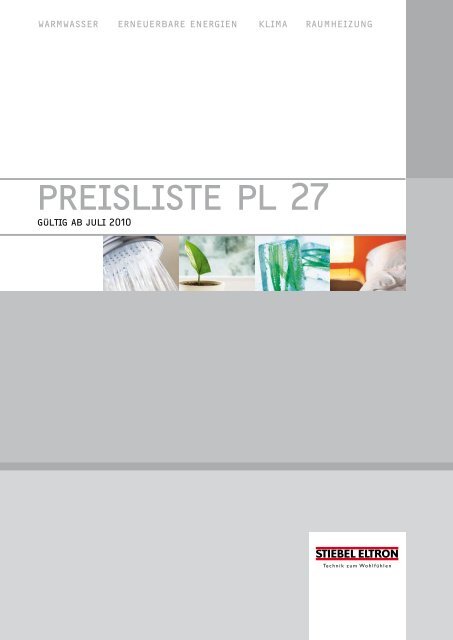 WARMWASSER ERNEUERBARE ENERGIEN KLIMA RAUMHEIZUNG

PREISLISTE PL 27

GÜLTIG AB JULI 2010

STIEBEL ELTRON

Technik zum Wohlfühlen